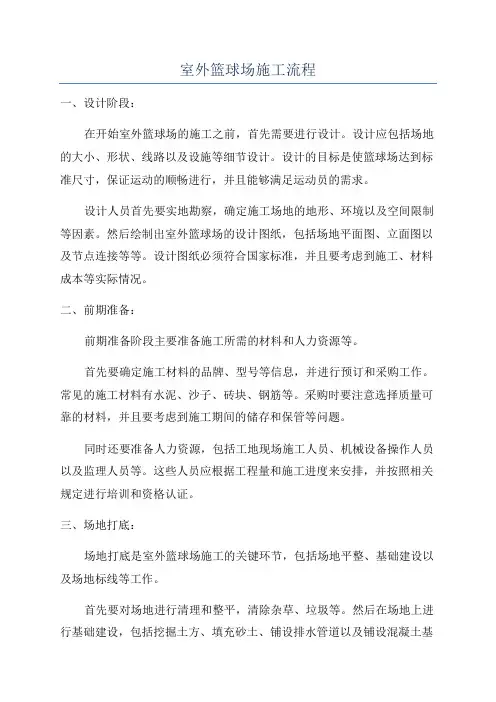 室外篮球场施工流程

一、设计阶段：

在开始室外篮球场的施工之前，首先需要进行设计。设计应包括场地的大小、形状、线路以及设施等细节设计。设计的目标是使篮球场达到标准尺寸，保证运动的顺畅进行，并且能够满足运动员的需求。

设计人员首先要实地勘察，确定施工场地的地形、环境以及空间限制等因素。然后绘制出室外篮球场的设计图纸，包括场地平面图、立面图以及节点连接等等。设计图纸必须符合国家标准，并且要考虑到施工、材料成本等实际情况。

二、前期准备：

前期准备阶段主要准备施工所需的材料和人力资源等。

首先要确定施工材料的品牌、型号等信息，并进行预订和采购工作。常见的施工材料有水泥、沙子、砖块、钢筋等。采购时要注意选择质量可靠的材料，并且要考虑到施工期间的储存和保管等问题。

同时还要准备人力资源，包括工地现场施工人员、机械设备操作人员以及监理人员等。这些人员应根据工程量和施工进度来安排，并按照相关规定进行培训和资格认证。

三、场地打底：

场地打底是室外篮球场施工的关键环节，包括场地平整、基础建设以及场地标线等工作。

首先要对场地进行清理和整平，清除杂草、垃圾等。然后在场地上进行基础建设，包括挖掘土方、填充砂土、铺设排水管道以及铺设混凝土基